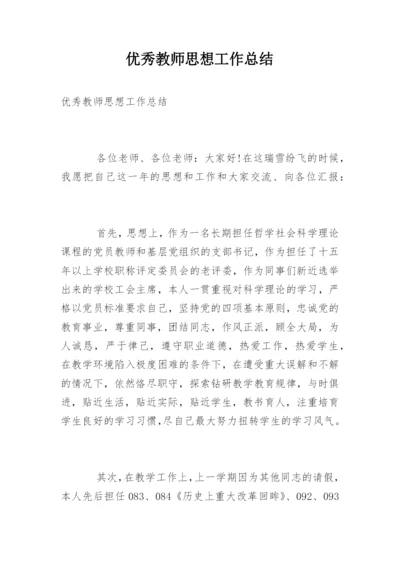 优秀教师思想工作总结

优秀教师思想工作总结

各位老师、各位老师：大家好!在这瑞雪纷飞的时候，我愿把自己这一年的思想和工作和大家交流、向各位汇报：

首先，思想上，作为一名长期担任哲学社会科学理论课程的党员教师和基层党组织的支部书记，作为担任了十五年以上学校职称评定委员会的老评委，作为同事们新近选举出来的学校工会主席，本人一贯重视对科学理论的学习，严格以党员标准要求自己，坚持党的四项基本原则，忠诚党的教育事业，尊重同事，团结同志，作风正派，顾全大局，为人诚恳，严于律己，遵守职业道德，热爱工作，热爱学生，在教学环境陷入极度困难的条件下，在遭受重大误解和不解的情况下，依然恪尽职守，探索钻研教学教育规律，与时俱进，贴近生活，贴近实际，贴近学生，教书育人，注重培育学生良好的学习习惯,尽自己最大努力扭转学生的学习风气。

其次，在教学工作上，上一学期因为其他同志的请假，本人先后担任 083、084《历史上重大改革回眸》、092、093